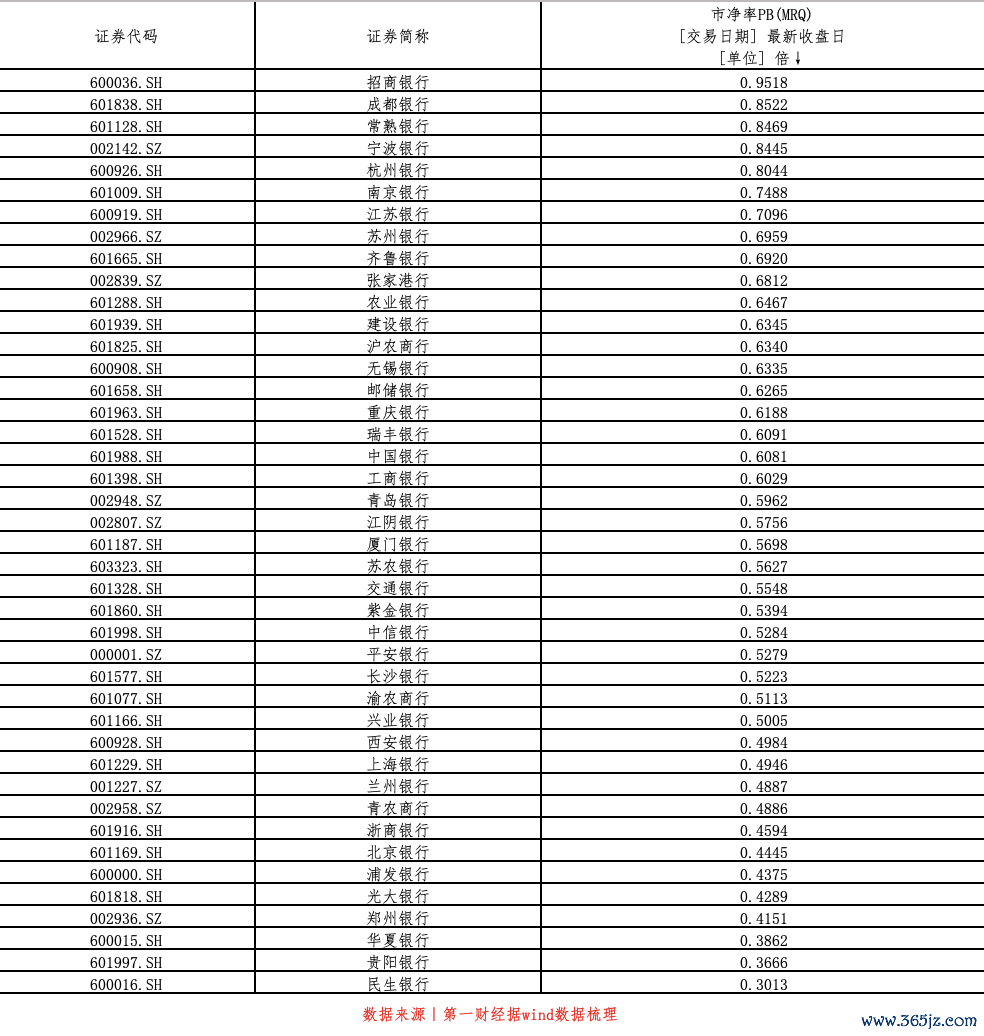 | 证券代码 | 证券简称 | 市净率PB(MRQ) [交易日期] 最新收盘日 [单位] 倍↓ |
|---|---|---|
| 600036.SH | 招商银行 | 0.9518 |
| 601838.SH | 成都银行 | 0.8522 |
| 601128.SH | 常熟银行 | 0.8469 |
| 002142.SZ | 宁波银行 | 0.8445 |
| 600926.SH | 杭州银行 | 0.8044 |
| 601009.SH | 南京银行 | 0.7488 |
| 600919.SH | 江苏银行 | 0.7096 |
| 002966.SZ | 苏州银行 | 0.6959 |
| 601665.SH | 齐鲁银行 | 0.6920 |
| 002839.SZ | 张家港行 | 0.6812 |
| 601288.SH | 农业银行 | 0.6467 |
| 601939.SH | 建设银行 | 0.6345 |
| 601825.SH | 沪农商行 | 0.6340 |
| 600908.SH | 无锡银行 | 0.6335 |
| 601658.SH | 邮储银行 | 0.6265 |
| 601963.SH | 重庆银行 | 0.6188 |
| 601528.SH | 瑞丰银行 | 0.6091 |
| 601988.SH | 中国银行 | 0.6081 |
| 601398.SH | 工商银行 | 0.6029 |
| 002948.SZ | 青岛银行 | 0.5962 |
| 002807.SZ | 江阴银行 | 0.5756 |
| 601187.SH | 厦门银行 | 0.5698 |
| 603323.SH | 苏农银行 | 0.5627 |
| 601328.SH | 交通银行 | 0.5548 |
| 601860.SH | 紫金银行 | 0.5394 |
| 601998.SH | 中信银行 | 0.5284 |
| 000001.SZ | 平安银行 | 0.5279 |
| 601577.SH | 长沙银行 | 0.5223 |
| 601077.SH | 渝农商行 | 0.5113 |
| 601166.SH | 兴业银行 | 0.5005 |
| 600928.SH | 西安银行 | 0.4984 |
| 601229.SH | 上海银行 | 0.4946 |
| 001227.SZ | 兰州银行 | 0.4887 |
| 002958.SZ | 青农商行 | 0.4886 |
| 601916.SH | 浙商银行 | 0.4594 |
| 601169.SH | 北京银行 | 0.4445 |
| 600000.SH | 浦发银行 | 0.4375 |
| 601818.SH | 光大银行 | 0.4289 |
| 002936.SZ | 郑州银行 | 0.4151 |
| 600015.SH | 华夏银行 | 0.3862 |
| 601997.SH | 贵阳银行 | 0.3666 |
| 600016.SH | 民生银行 | 0.3013 |

数据来源丨第一财经据wind数据梳理

www.365jz.com